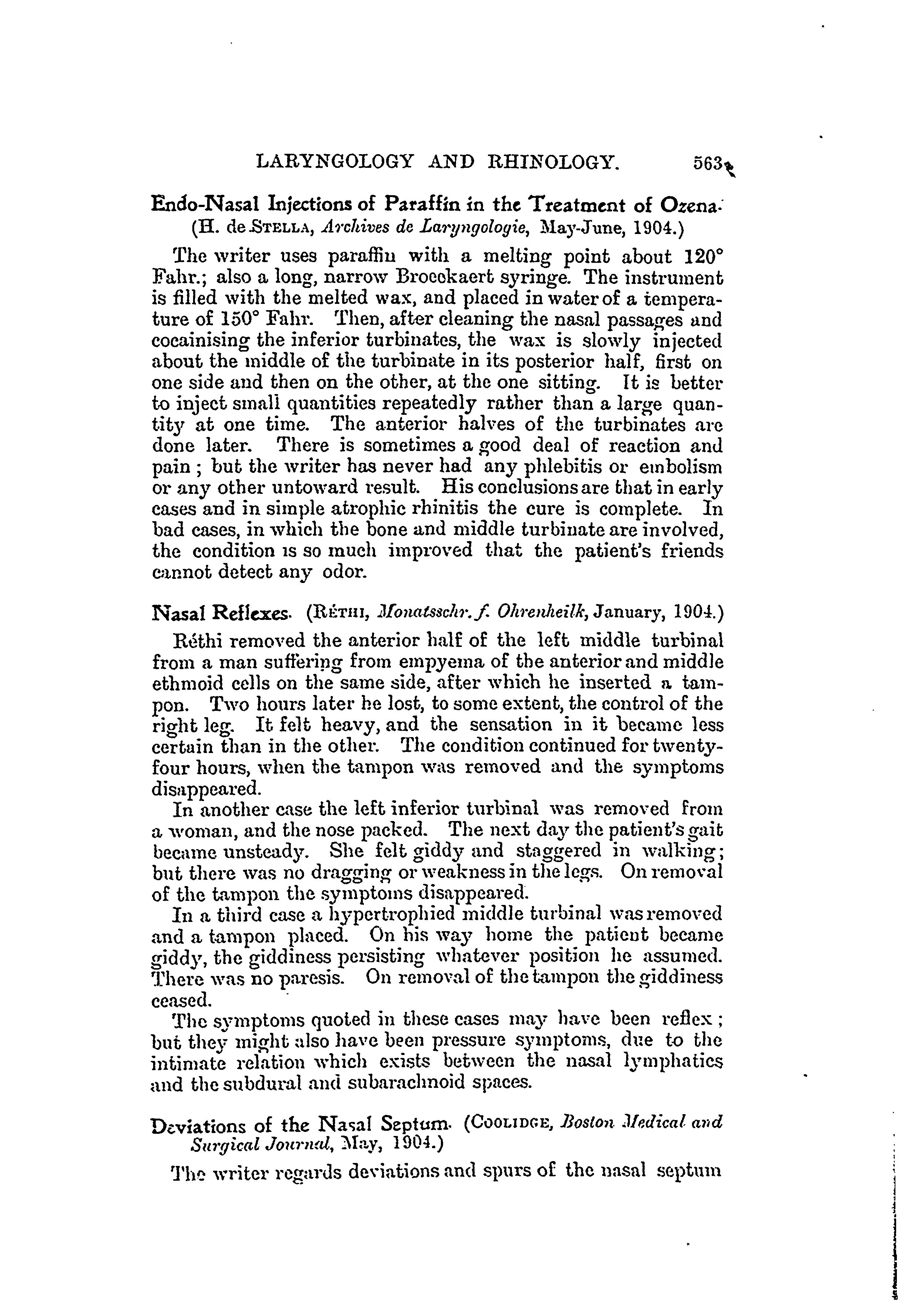 LARYNGOLOGY AND RHINOLOGY. 563

Endo-Nasal Injections of Paraffin in the Treatment of Ozena.
(H. de STELLA, Archives de Laryngologie, May-June, 1904.)

The writer uses paraffin with a melting point about 120° Fahr.; also a long, narrow Broeckaert syringe. The instrument is filled with the melted wax, and placed in water of a temperature of 150° Fahr. Then, after cleaning the nasal passages and cocainising the inferior turbinates, the wax is slowly injected about the middle of the turbinate in its posterior half, first on one side and then on the other, at the one sitting. It is better to inject small quantities repeatedly rather than a large quantity at one time. The anterior halves of the turbinates are done later. There is sometimes a good deal of reaction and pain; but the writer has never had any phlebitis or embolism or any other untoward result. His conclusions are that in early cases and in simple atrophic rhinitis the cure is complete. In bad cases, in which the bone and middle turbinate are involved, the condition is so much improved that the patient's friends cannot detect any odor.

Nasal Reflexes. (RÉTHI, Monatsschr. f. Ohrenheilk, January, 1904.)

Réthi removed the anterior half of the left middle turbinal from a man suffering from empyema of the anterior and middle ethmoid cells on the same side, after which he inserted a tampon. Two hours later he lost, to some extent, the control of the right leg. It felt heavy, and the sensation in it became less certain than in the other. The condition continued for twenty-four hours, when the tampon was removed and the symptoms disappeared.

In another case the left inferior turbinal was removed from a woman, and the nose packed. The next day the patient's gait became unsteady. She felt giddy and staggered in walking; but there was no dragging or weakness in the legs. On removal of the tampon the symptoms disappeared.

In a third case a hypertrophied middle turbinal was removed and a tampon placed. On his way home the patient became giddy, the giddiness persisting whatever position he assumed. There was no paresis. On removal of the tampon the giddiness ceased.

The symptoms quoted in these cases may have been reflex; but they might also have been pressure symptoms, due to the intimate relation which exists between the nasal lymphatics and the subdural and subarachnoid spaces.

Deviations of the Nasal Septum. (COOLIDGE, Boston Medical and Surgical Journal, May, 1904.)

The writer regards deviations and spurs of the nasal septum